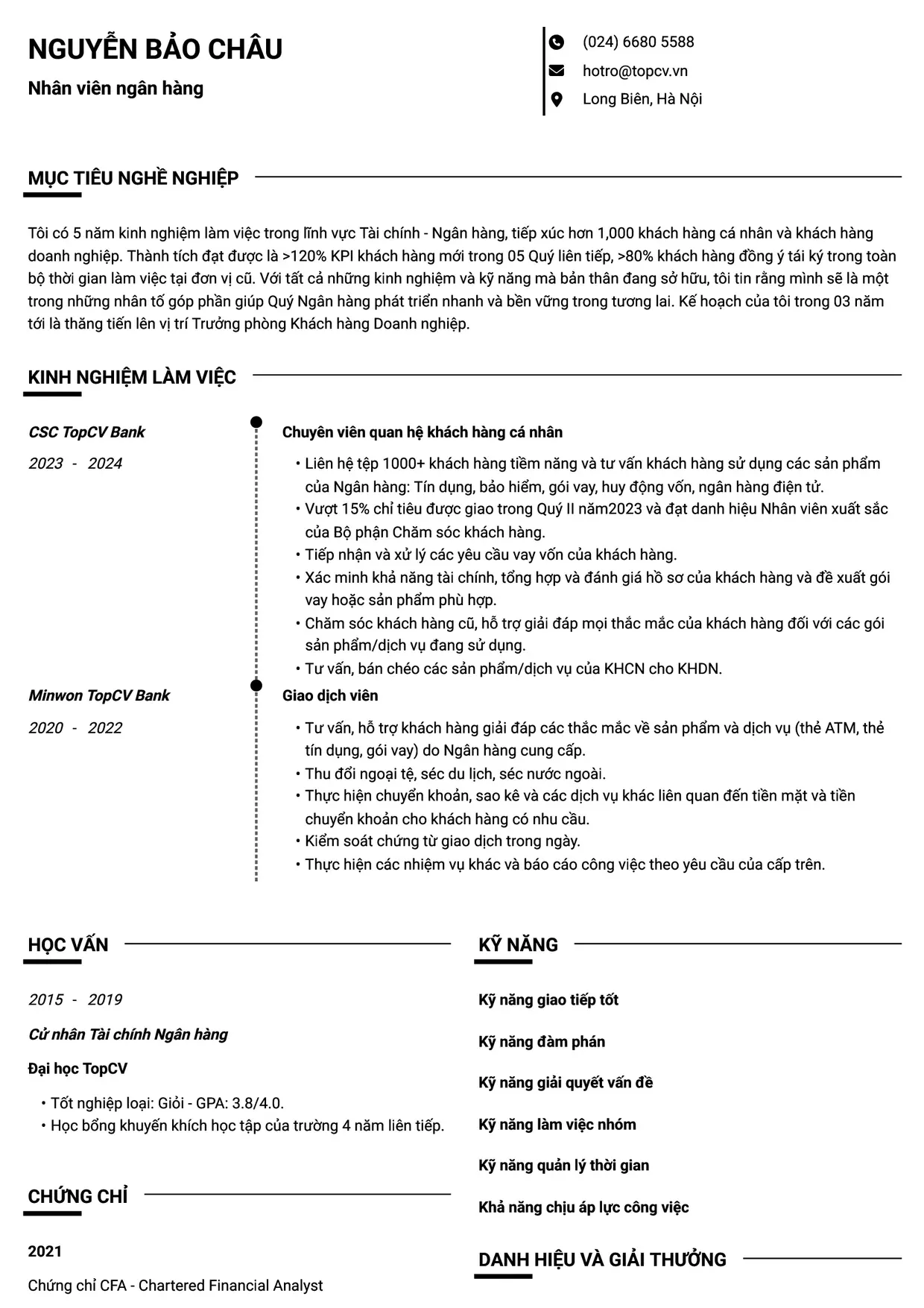 NGUYỄN BẢO CHÂU

Nhân viên ngân hàng

(024) 6680 5588

hotro@topcv.vn

Long Biên, Hà Nội

MỤC TIÊU NGHỀ NGHIỆP

Tôi có 5 năm kinh nghiệm làm việc trong lĩnh vực Tài chính - Ngân hàng, tiếp xúc hơn 1,000 khách hàng cá nhân và khách hàng doanh nghiệp. Thành tích đạt được là >120% KPI khách hàng mới trong 05 Quý liên tiếp, >80% khách hàng đồng ý tái ký trong toàn bộ thời gian làm việc tại đơn vị cũ. Với tất cả những kinh nghiệm và kỹ năng mà bản thân đang sở hữu, tôi tin rằng mình sẽ là một trong những nhân tố góp phần giúp Quý Ngân hàng phát triển nhanh và bền vững trong tương lai. Kế hoạch của tôi trong 03 năm tới là thăng tiến lên vị trí Trưởng phòng Khách hàng Doanh nghiệp.

KINH NGHIỆM LÀM VIỆC

CSC TopCV Bank

2023 - 2024

Chuyên viên quan hệ khách hàng cá nhân

• Liên hệ tệp 1000+ khách hàng tiềm năng và tư vấn khách hàng sử dụng các sản phẩm của Ngân hàng: Tín dụng, bảo hiểm, gói vay, huy động vốn, ngân hàng điện tử.
• Vượt 15% chỉ tiêu được giao trong Quý II năm2023 và đạt danh hiệu Nhân viên xuất sắc của Bộ phận Chăm sóc khách hàng.
• Tiếp nhận và xử lý các yêu cầu vay vốn của khách hàng.
• Xác minh khả năng tài chính, tổng hợp và đánh giá hồ sơ của khách hàng và đề xuất gói vay hoặc sản phẩm phù hợp.
• Chăm sóc khách hàng cũ, hỗ trợ giải đáp mọi thắc mắc của khách hàng đối với các gói sản phẩm/dịch vụ đang sử dụng.
• Tư vấn, bán chéo các sản phẩm/dịch vụ của KHCN cho KHDN.

Minwon TopCV Bank

2020 - 2022

Giao dịch viên

• Tư vấn, hỗ trợ khách hàng giải đáp các thắc mắc về sản phẩm và dịch vụ (thẻ ATM, thẻ tín dụng, gói vay) do Ngân hàng cung cấp.
• Thu đổi ngoại tệ, séc du lịch, séc nước ngoài.
• Thực hiện chuyển khoản, sao kê và các dịch vụ khác liên quan đến tiền mặt và tiền chuyển khoản cho khách hàng có nhu cầu.
• Kiểm soát chứng từ giao dịch trong ngày.
• Thực hiện các nhiệm vụ khác và báo cáo công việc theo yêu cầu của cấp trên.

HỌC VẤN

2015 - 2019

Cử nhân Tài chính Ngân hàng

Đại học TopCV

• Tốt nghiệp loại: Giỏi - GPA: 3.8/4.0.
• Học bổng khuyến khích học tập của trường 4 năm liên tiếp.

CHỨNG CHỈ

2021

Chứng chỉ CFA - Chartered Financial Analyst

KỸ NĂNG

Kỹ năng giao tiếp tốt

Kỹ năng đàm phán

Kỹ năng giải quyết vấn đề

Kỹ năng làm việc nhóm

Kỹ năng quản lý thời gian

Khả năng chịu áp lực công việc

DANH HIỆU VÀ GIẢI THƯỞNG